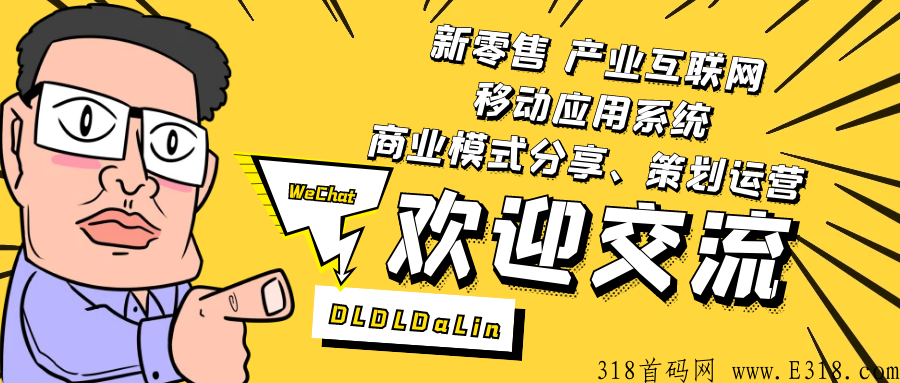 新零售 产业互联网
移动应用系统
商业模式分享、策划运营

WeChat

欢迎交流

DLDLDaLin

318首码网 www.E318.com